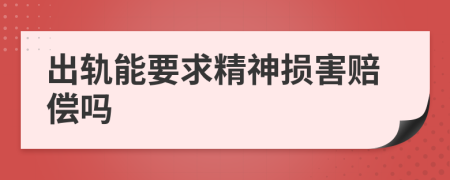 出轨能要求精神损害赔偿吗